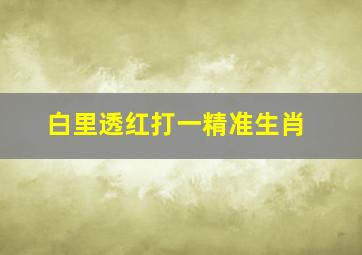 白里透红打一精准生肖